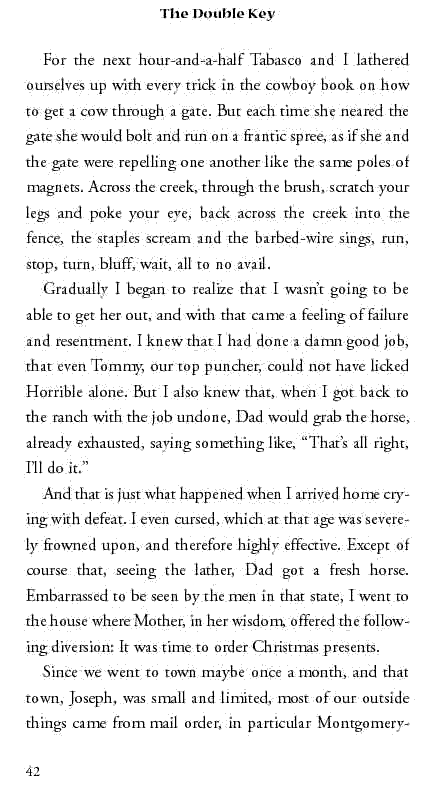 The Double Key

For the next hour-and-a-half Tabasco and I lathered ourselves up with every trick in the cowboy book on how to get a cow through a gate. But each time she neared the gate she would bolt and run on a frantic spree, as if she and the gate were repelling one another like the same poles of magnets. Across the creek, through the brush, scratch your legs and poke your eye, back across the creek into the fence, the staples scream and the barbed-wire sings, run, stop, turn, bluff, wait, all to no avail.

Gradually I began to realize that I wasn't going to be able to get her out, and with that came a feeling of failure and resentment. I knew that I had done a damn good job, that even Tommy, our top puncher, could not have licked Horrible alone. But I also knew that, when I got back to the ranch with the job undone, Dad would grab the horse, already exhausted, saying something like, "That's all right, I'll do it."

And that is just what happened when I arrived home crying with defeat. I even cursed, which at that age was severely frowned upon, and therefore highly effective. Except of course that, seeing the lather, Dad got a fresh horse. Embarrassed to be seen by the men in that state, I went to the house where Mother, in her wisdom, offered the following diversion: It was time to order Christmas presents.

Since we went to town maybe once a month, and that town, Joseph, was small and limited, most of our outside things came from mail order, in particular Montgomery-

42